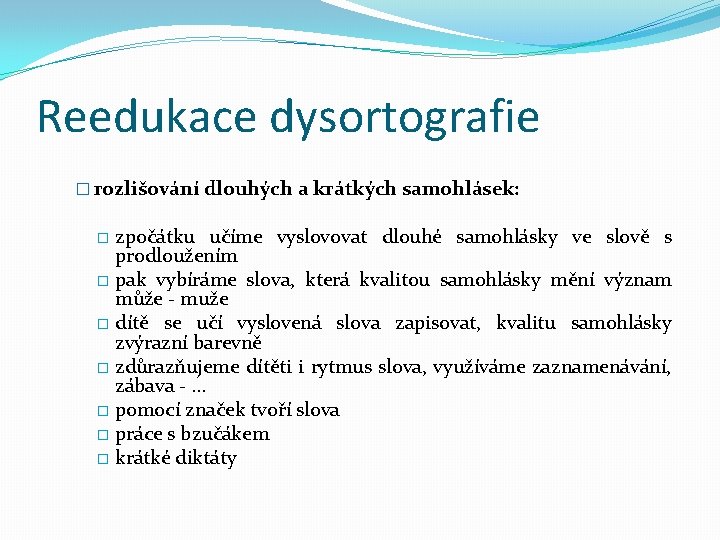 Reedukace dysortografie

□ rozlišování dlouhých a krátkých samohlásek:

□ zpočátku učíme vyslovovat dlouhé samohlásky ve slově s prodloužením
□ pak vybíráme slova, která kvalitou samohlásky mění význam může - muže
□ dítě se učí vyslovená slova zapisovat, kvalitu samohlásky zvýrazní barevně
□ zdůrazňujeme dítěti i rytmus slova, využíváme zaznamenávání, zábava - …
□ pomocí značek tvoří slova
□ práce s bzučákem
□ krátké diktáty